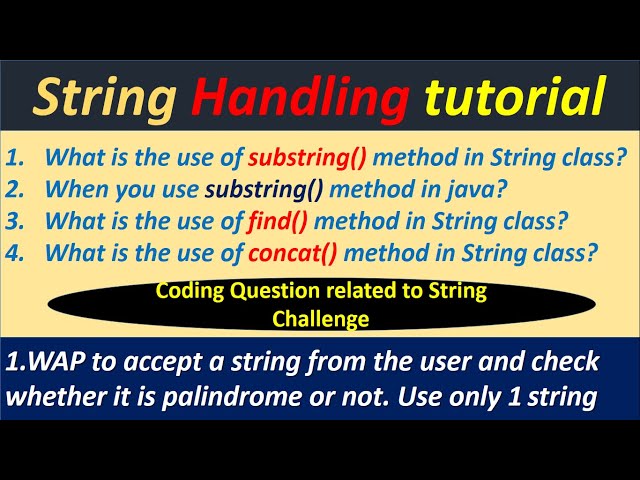 String Handling tutorial

1. What is the use of substring() method in String class?
2. When you use substring() method in java?
3. What is the use of find() method in String class?
4. What is the use of concat() method in String class?

Coding Question related to String Challenge

1.WAP to accept a string from the user and check whether it is palindrome or not. Use only 1 string